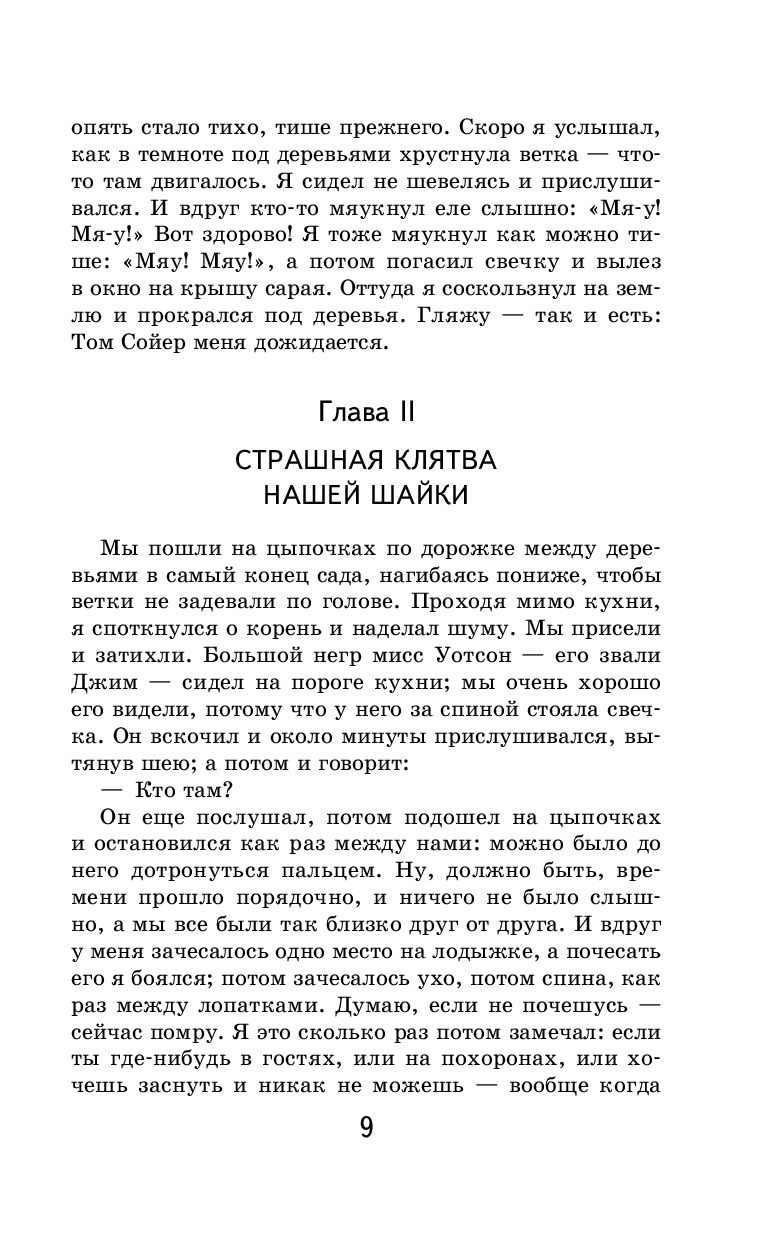 опять стало тихо, тише прежнего. Скоро я услышал, как в темноте под деревьями хрустнула ветка — что-то там двигалось. Я сидел не шевелясь и прислушивался. И вдруг кто-то мяукнул еле слышно: «Мя-у! Мя-у!» Вот здорово! Я тоже мяукнул как можно тише: «Мяу! Мяу!», а потом погасил свечку и вылез в окно на крышу сарая. Оттуда я соскользнул на землю и прокрался под деревья. Гляжу — так и есть: Том Сойер меня дожидается.

Глава II

СТРАШНАЯ КЛЯТВА НАШЕЙ ШАЙКИ

Мы пошли на цыпочках по дорожке между деревьями в самый конец сада, нагибаясь пониже, чтобы ветки не задевали по голове. Проходя мимо кухни, я споткнулся о корень и наделал шуму. Мы присели и затихли. Большой негр мисс Уотсон — его звали Джим — сидел на пороге кухни; мы очень хорошо его видели, потому что у него за спиной стояла свечка. Он вскочил и около минуты прислушивался, вытянув шею; а потом и говорит:

— Кто там?

Он еще послушал, потом подошел на цыпочках и остановился как раз между нами: можно было до него дотронуться пальцем. Ну, должно быть, времени прошло порядочно, и ничего не было слышно, а мы все были так близко друг от друга. И вдруг у меня зачесалось одно место на лодыжке, а почесать его я боялся; потом зачесалось ухо, потом спина, как раз между лопатками. Думаю, если не почешусь — сейчас помру. Я это сколько раз потом замечал: если ты где-нибудь в гостях, или на похоронах, или хочешь заснуть и никак не можешь — вообще когда

9